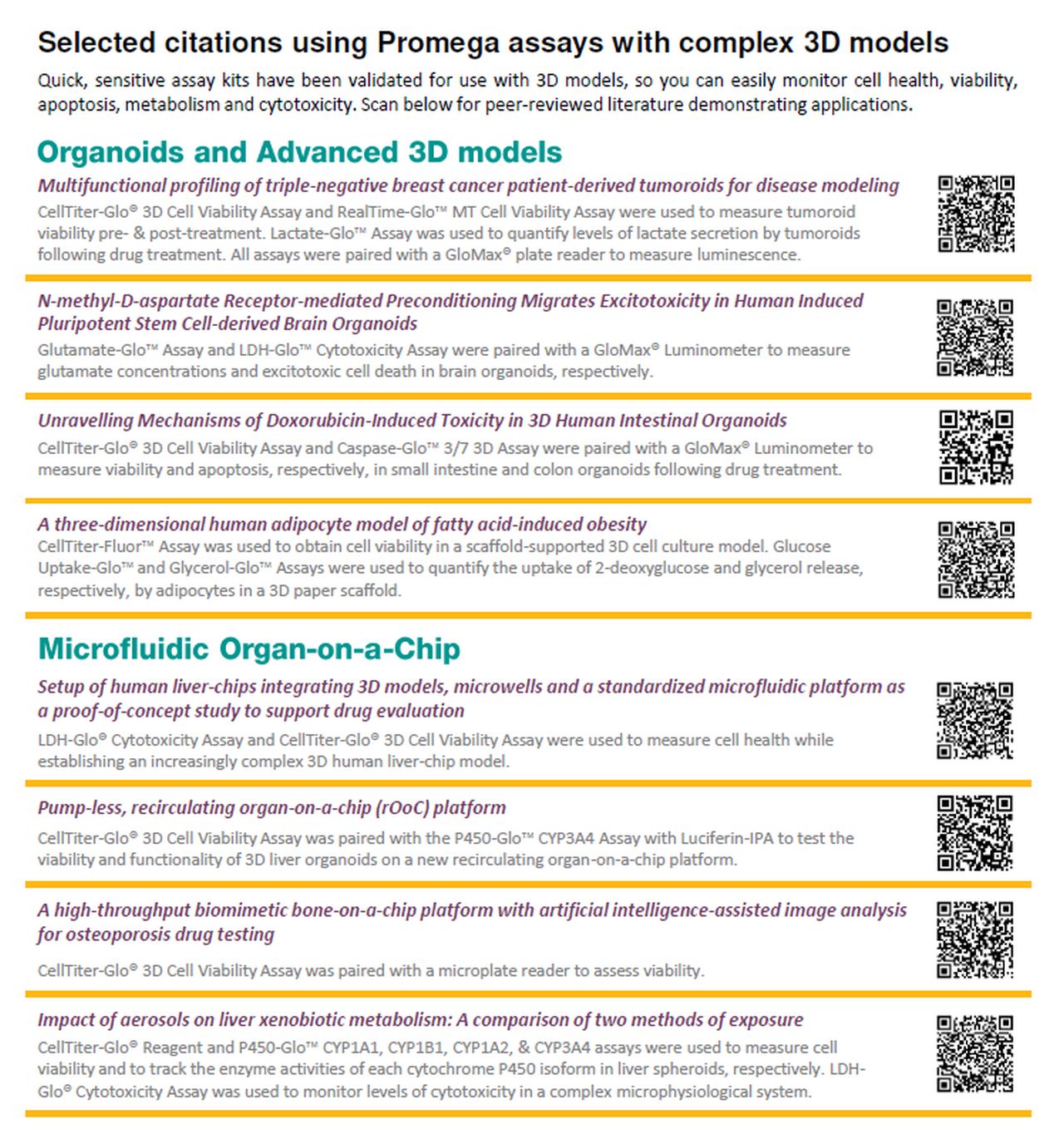 Selected citations using Promega assays with complex 3D models

Quick, sensitive assay kits have been validated for use with 3D models, so you can easily monitor cell health, viability, apoptosis, metabolism and cytotoxicity. Scan below for peer-reviewed literature demonstrating applications.

Organoids and Advanced 3D models

Multifunctional profiling of triple-negative breast cancer patient-derived tumoroids for disease modeling

CellTiter-Glo® 3D Cell Viability Assay and RealTime-Glo™ MT Cell Viability Assay were used to measure tumoroid viability pre- & post-treatment. Lactate-Glo™ Assay was used to quantify levels of lactate secretion by tumoroids following drug treatment. All assays were paired with a GloMax® plate reader to measure luminescence.

N-methyl-D-aspartate Receptor-mediated Preconditioning Migrates Excitotoxicity in Human Induced Pluripotent Stem Cell-derived Brain Organoids

Glutamate-Glo™ Assay and LDH-Glo™ Cytotoxicity Assay were paired with a GloMax® Luminometer to measure glutamate concentrations and excitotoxic cell death in brain organoids, respectively.

Unravelling Mechanisms of Doxorubicin-Induced Toxicity in 3D Human Intestinal Organoids

CellTiter-Glo® 3D Cell Viability Assay and Caspase-Glo™ 3/7 3D Assay were paired with a GloMax® Luminometer to measure viability and apoptosis, respectively, in small intestine and colon organoids following drug treatment.

A three-dimensional human adipocyte model of fatty acid-induced obesity

CellTiter-Fluor™ Assay was used to obtain cell viability in a scaffold-supported 3D cell culture model. Glucose Uptake-Glo™ and Glycerol-Glo™ Assays were used to quantify the uptake of 2-deoxyglucose and glycerol release, respectively, by adipocytes in a 3D paper scaffold.

Microfluidic Organ-on-a-Chip

Setup of human liver-chips integrating 3D models, microwells and a standardized microfluidic platform as a proof-of-concept study to support drug evaluation

LDH-Glo® Cytotoxicity Assay and CellTiter-Glo® 3D Cell Viability Assay were used to measure cell health while establishing an increasingly complex 3D human liver-chip model.

Pump-less, recirculating organ-on-a-chip (rOoC) platform

CellTiter-Glo® 3D Cell Viability Assay was paired with the P450-Glo™ CYP3A4 Assay with Luciferin-IPA to test the viability and functionality of 3D liver organoids on a new recirculating organ-on-a-chip platform.

A high-throughput biomimetic bone-on-a-chip platform with artificial intelligence-assisted image analysis for osteoporosis drug testing

CellTiter-Glo® 3D Cell Viability Assay was paired with a microplate reader to assess viability.

Impact of aerosols on liver xenobiotic metabolism: A comparison of two methods of exposure

CellTiter-Glo® Reagent and P450-Glo™ CYP1A1, CYP1B1, CYP1A2, & CYP3A4 assays were used to measure cell viability and to track the enzyme activities of each cytochrome P450 isoform in liver spheroids, respectively. LDH-Glo® Cytotoxicity Assay was used to monitor levels of cytotoxicity in a complex microphysiological system.